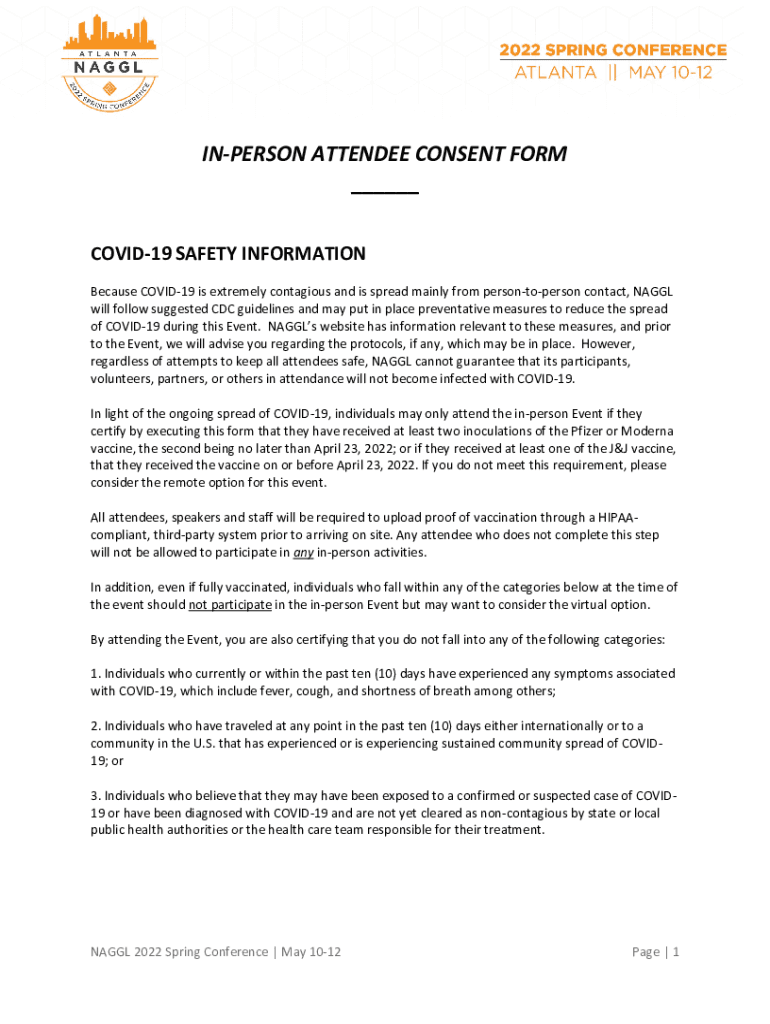 ATLANTA
NAGGL
2022 SPRING CONFERENCE

2022 SPRING CONFERENCE
ATLANTA || MAY 10-12

IN-PERSON ATTENDEE CONSENT FORM

COVID-19 SAFETY INFORMATION

Because COVID-19 is extremely contagious and is spread mainly from person-to-person contact, NAGGL will follow suggested CDC guidelines and may put in place preventative measures to reduce the spread of COVID-19 during this Event. NAGGL's website has information relevant to these measures, and prior to the Event, we will advise you regarding the protocols, if any, which may be in place. However, regardless of attempts to keep all attendees safe, NAGGL cannot guarantee that its participants, volunteers, partners, or others in attendance will not become infected with COVID-19.

In light of the ongoing spread of COVID-19, individuals may only attend the in-person Event if they certify by executing this form that they have received at least two inoculations of the Pfizer or Moderna vaccine, the second being no later than April 23, 2022; or if they received at least one of the J&J vaccine, that they received the vaccine on or before April 23, 2022. If you do not meet this requirement, please consider the remote option for this event.

All attendees, speakers and staff will be required to upload proof of vaccination through a HIPAA-compliant, third-party system prior to arriving on site. Any attendee who does not complete this step will not be allowed to participate in any in-person activities.

In addition, even if fully vaccinated, individuals who fall within any of the categories below at the time of the event should not participate in the in-person Event but may want to consider the virtual option.

By attending the Event, you are also certifying that you do not fall into any of the following categories:

1. Individuals who currently or within the past ten (10) days have experienced any symptoms associated with COVID-19, which include fever, cough, and shortness of breath among others;

2. Individuals who have traveled at any point in the past ten (10) days either internationally or to a community in the U.S. that has experienced or is experiencing sustained community spread of COVID-19; or

3. Individuals who believe that they may have been exposed to a confirmed or suspected case of COVID-19 or have been diagnosed with COVID-19 and are not yet cleared as non-contagious by state or local public health authorities or the health care team responsible for their treatment.

NAGGL 2022 Spring Conference | May 10-12

Page | 1